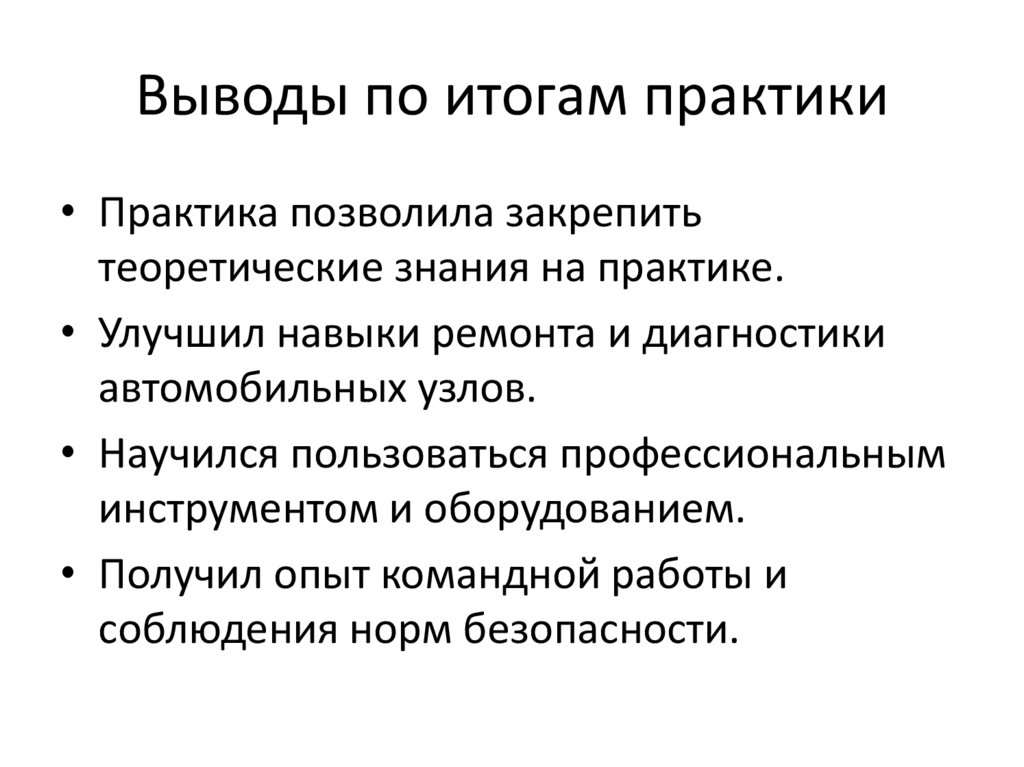 Выводы по итогам практики

• Практика позволила закрепить теоретические знания на практике.
• Улучшил навыки ремонта и диагностики автомобильных узлов.
• Научился пользоваться профессиональным инструментом и оборудованием.
• Получил опыт командной работы и соблюдения норм безопасности.